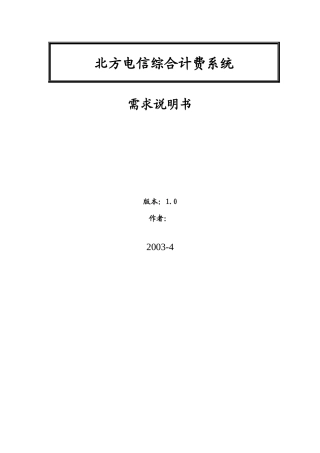 北方电信综合计费系统

需求说明书

版本：1.0

作者：

2003-4